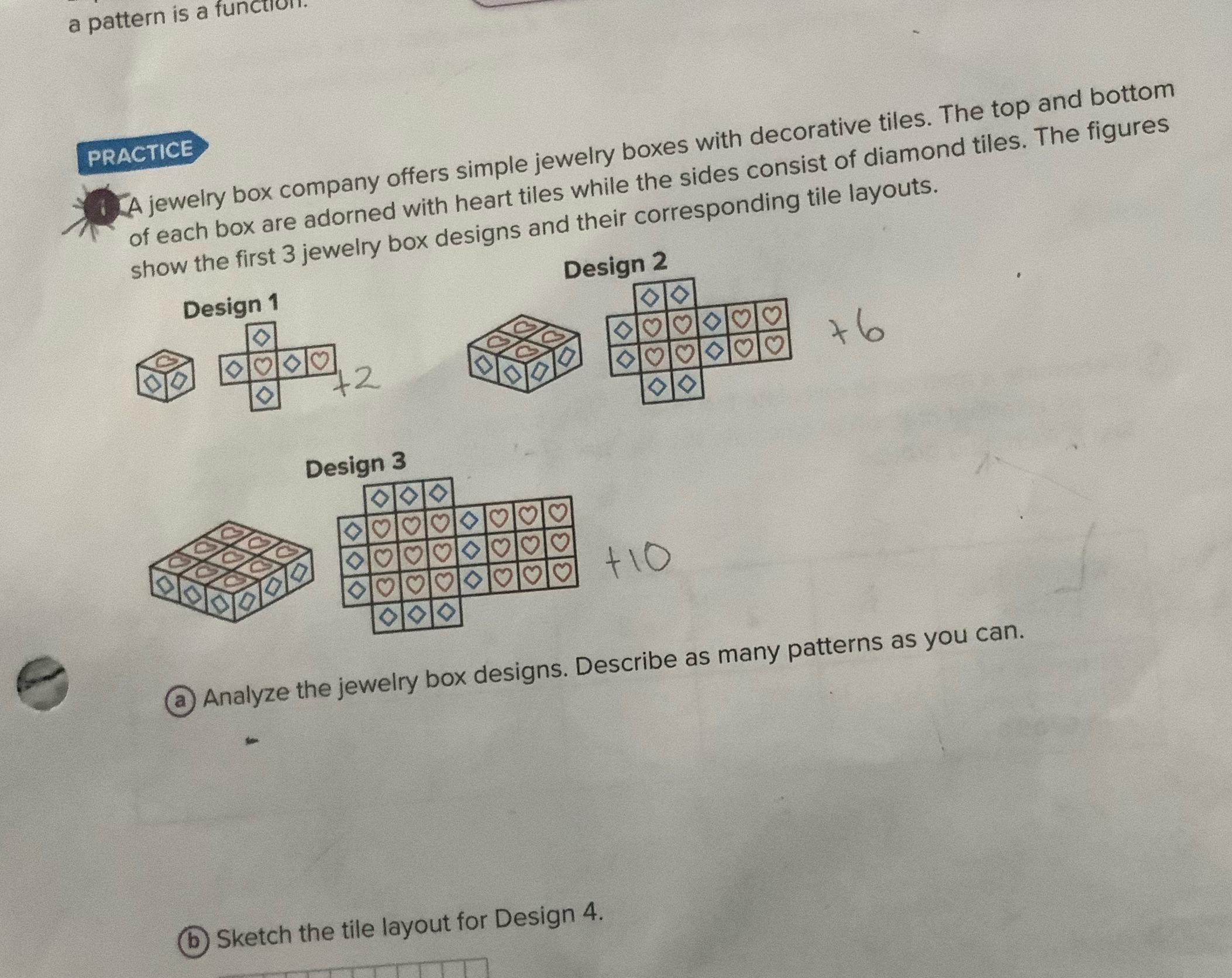 a pattern is a function.

PRACTICE

1 A jewelry box company offers simple jewelry boxes with decorative tiles. The top and bottom of each box are adorned with heart tiles while the sides consist of diamond tiles. The figures show the first 3 jewelry box designs and their corresponding tile layouts.

Design 1

+2

Design 2

+6

Design 3

+10

a Analyze the jewelry box designs. Describe as many patterns as you can.

b Sketch the tile layout for Design 4.